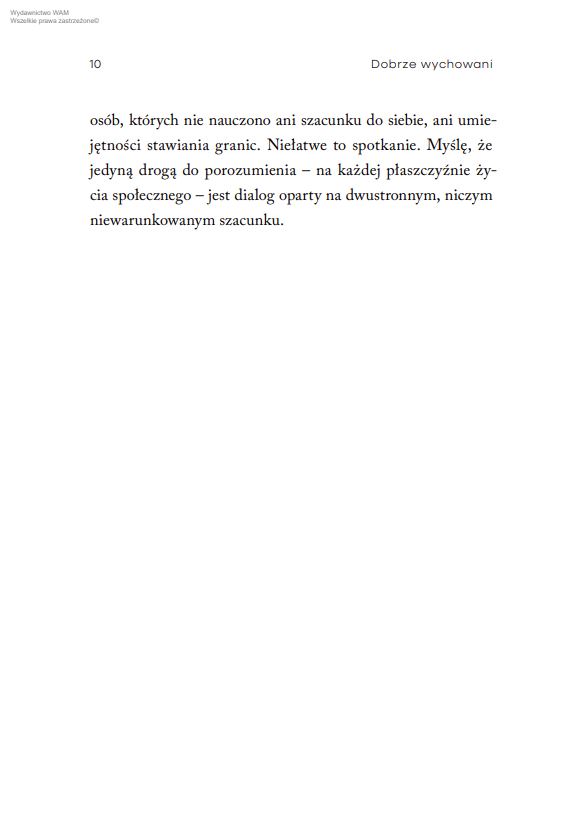 Wydawnictwo WAM
Wszelkie prawa zastrzeżone©

10

Dobrze wychowani

osób, których nie nauczono ani szacunku do siebie, ani umiejętności stawiania granic. Niełatwe to spotkanie. Myślę, że jedyną drogą do porozumienia – na każdej płaszczyźnie życia społecznego – jest dialog oparty na dwustronnym, niczym niewarunkowanym szacunku.